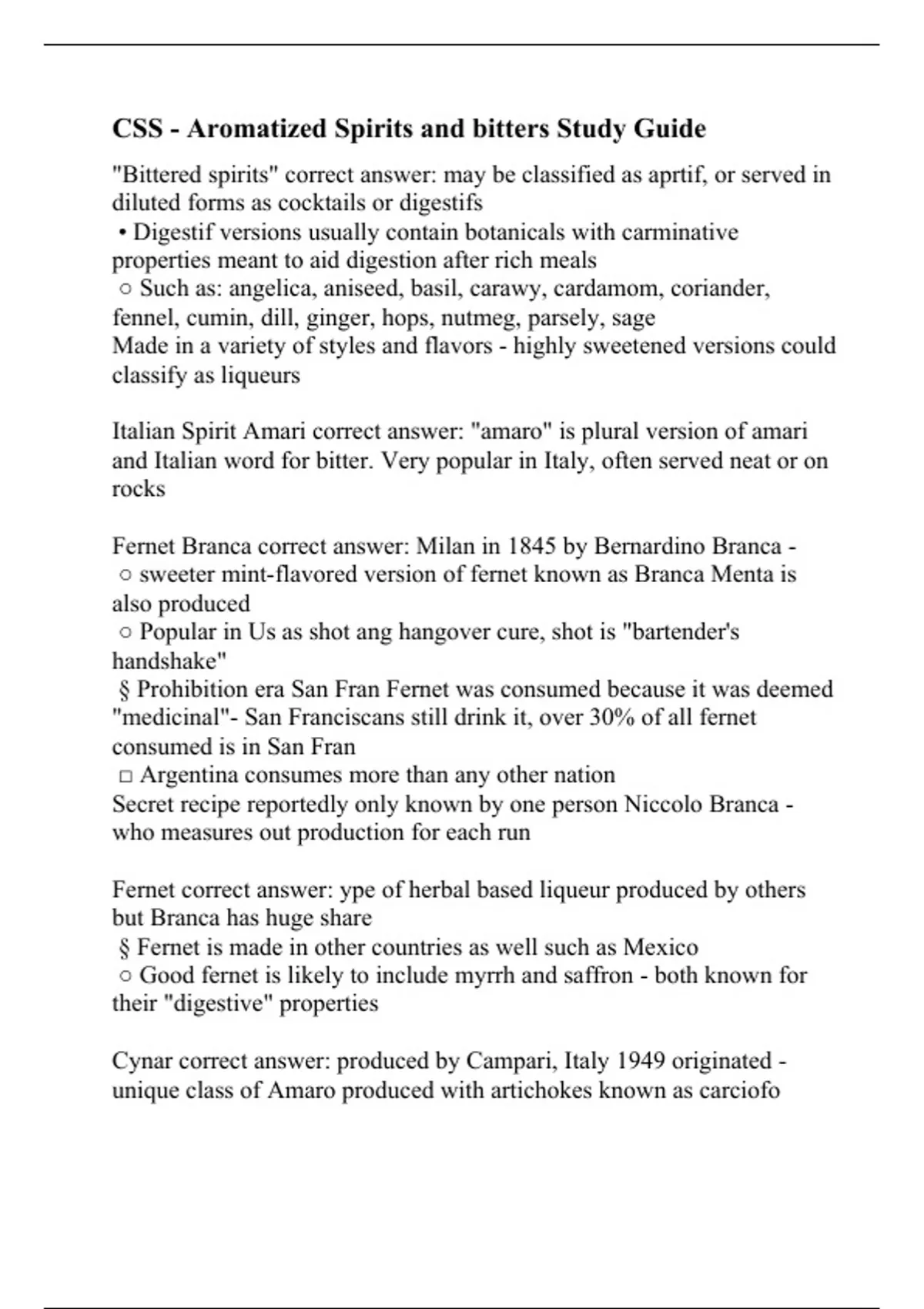 CSS - Aromatized Spirits and bitters Study Guide

"Bittered spirits" correct answer: may be classified as aprtif, or served in diluted forms as cocktails or digestifs
• Digestif versions usually contain botanicals with carminative properties meant to aid digestion after rich meals
○ Such as: angelica, aniseed, basil, carawy, cardamom, coriander, fennel, cumin, dill, ginger, hops, nutmeg, parsely, sage
Made in a variety of styles and flavors - highly sweetened versions could classify as liqueurs

Italian Spirit Amari correct answer: "amaro" is plural version of amari and Italian word for bitter. Very popular in Italy, often served neat or on rocks

Fernet Branca correct answer: Milan in 1845 by Bernardino Branca -
○ sweeter mint-flavored version of fernet known as Branca Menta is also produced
○ Popular in Us as shot ang hangover cure, shot is "bartender's handshake"
§ Prohibition era San Fran Fernet was consumed because it was deemed "medicinal"- San Franciscans still drink it, over 30% of all fernet consumed is in San Fran
□ Argentina consumes more than any other nation
Secret recipe reportedly only known by one person Niccolo Branca - who measures out production for each run

Fernet correct answer: ype of herbal based liqueur produced by others but Branca has huge share
§ Fernet is made in other countries as well such as Mexico
○ Good fernet is likely to include myrrh and saffron - both known for their "digestive" properties

Cynar correct answer: produced by Campari, Italy 1949 originated - unique class of Amaro produced with artichokes known as carciofo